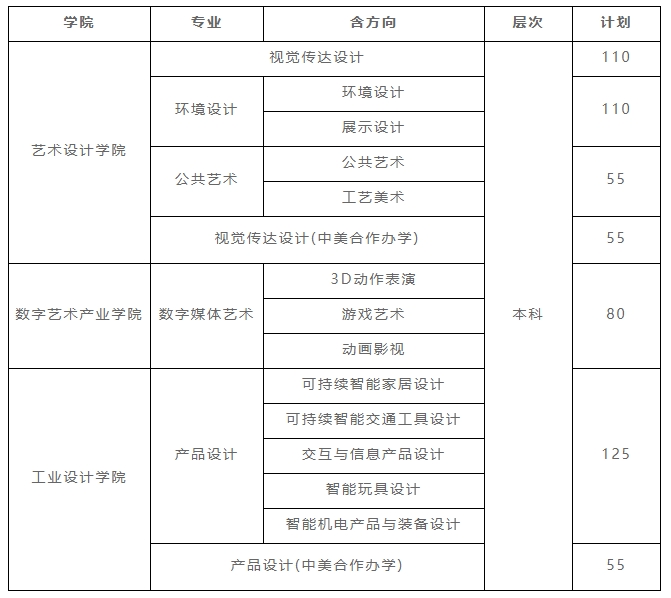 | 学院 | 专业 | 含方向 | 层次 | 计划 |
|---|---|---|---|---|
| 艺术设计学院 | 视觉传达设计 | | 本科 | 110 |
| | 环境设计 | 环境设计 | | 110 |
| | | 展示设计 | | |
| | 公共艺术 | 公共艺术 | | 55 |
| | | 工艺美术 | | |
| | 视觉传达设计(中美合作办学) | | | 55 |
| 数字艺术产业学院 | 数字媒体艺术 | 3D动作表演 | | 80 |
| | | 游戏艺术 | | |
| | | 动画影视 | | |
| 工业设计学院 | 产品设计 | 可持续智能家居设计 | | 125 |
| | | 可持续智能交通工具设计 | | |
| | | 交互与信息产品设计 | | |
| | | 智能玩具设计 | | |
| | | 智能机电产品与装备设计 | | |
| | 产品设计(中美合作办学) | | | 55 |